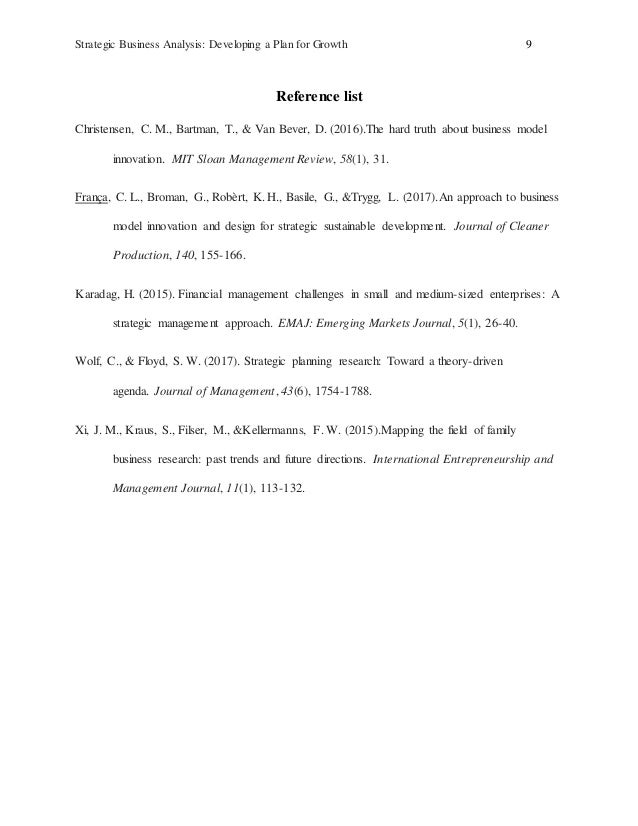 Strategic Business Analysis: Developing a Plan for Growth 9

Reference list

Christensen, C. M., Bartman, T., & Van Bever, D. (2016).The hard truth about business model innovation. MIT Sloan Management Review, 58(1), 31.

França, C. L., Broman, G., Robèrt, K. H., Basile, G., &Trygg, L. (2017).An approach to business model innovation and design for strategic sustainable development. Journal of Cleaner Production, 140, 155-166.

Karadag, H. (2015). Financial management challenges in small and medium-sized enterprises: A strategic management approach. EMAJ: Emerging Markets Journal, 5(1), 26-40.

Wolf, C., & Floyd, S. W. (2017). Strategic planning research: Toward a theory-driven agenda. Journal of Management, 43(6), 1754-1788.

Xi, J. M., Kraus, S., Filser, M., &Kellermanns, F. W. (2015).Mapping the field of family business research: past trends and future directions. International Entrepreneurship and Management Journal, 11(1), 113-132.